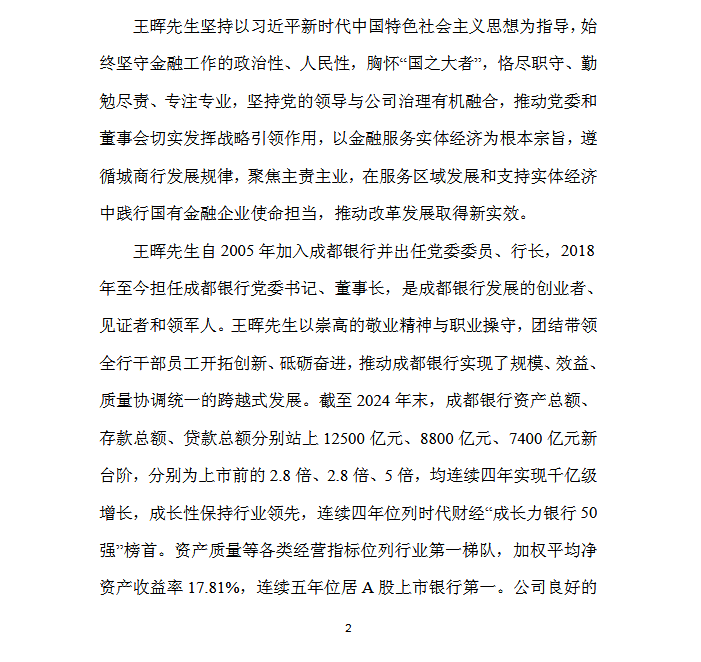 王晖先生坚持以习近平新时代中国特色社会主义思想为指导，始终坚守金融工作的政治性、人民性，胸怀“国之大者”，恪尽职守、勤勉尽责、专注专业，坚持党的领导与公司治理有机融合，推动党委和董事会切实发挥战略引领作用，以金融服务实体经济为根本宗旨，遵循城商行发展规律，聚焦主责主业，在服务区域发展和支持实体经济中践行国有金融企业使命担当，推动改革发展取得新实效。

王晖先生自 2005 年加入成都银行并出任党委委员、行长，2018 年至今担任成都银行党委书记、董事长，是成都银行发展的创业者、见证者和领军人。王晖先生以崇高的敬业精神与职业操守，团结带领全行干部员工开拓创新、砥砺奋进，推动成都银行实现了规模、效益、质量协调统一的跨越式发展。截至 2024 年末，成都银行资产总额、存款总额、贷款总额分别站上 12500 亿元、8800 亿元、7400 亿元新台阶，分别为上市前的 2.8 倍、2.8 倍、5 倍，均连续四年实现千亿级增长，成长性保持行业领先，连续四年位列时代财经“成长力银行 50 强”榜首。资产质量等各类经营指标位列行业第一梯队，加权平均净资产收益率 17.81%，连续五年位居 A 股上市银行第一。公司良好的

2